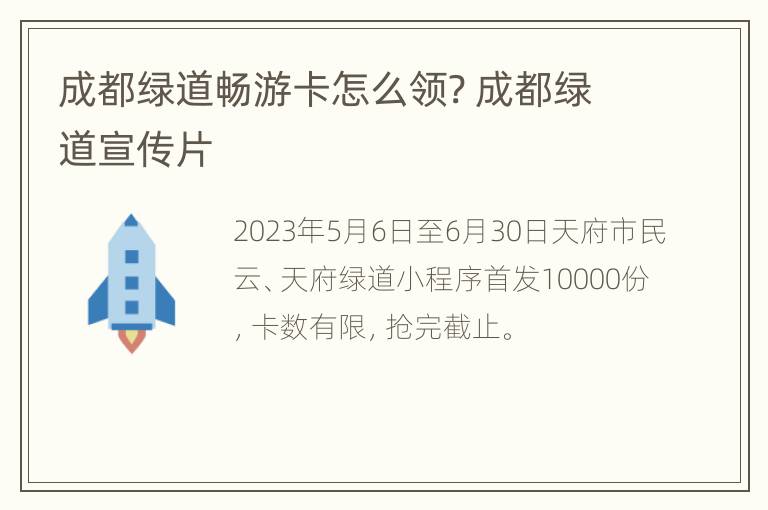 成都绿道畅游卡怎么领? 成都绿道宣传片

2023年5月6日至6月30日天府市民云、天府绿道小程序首发10000份, 卡数有限, 抢完截止。